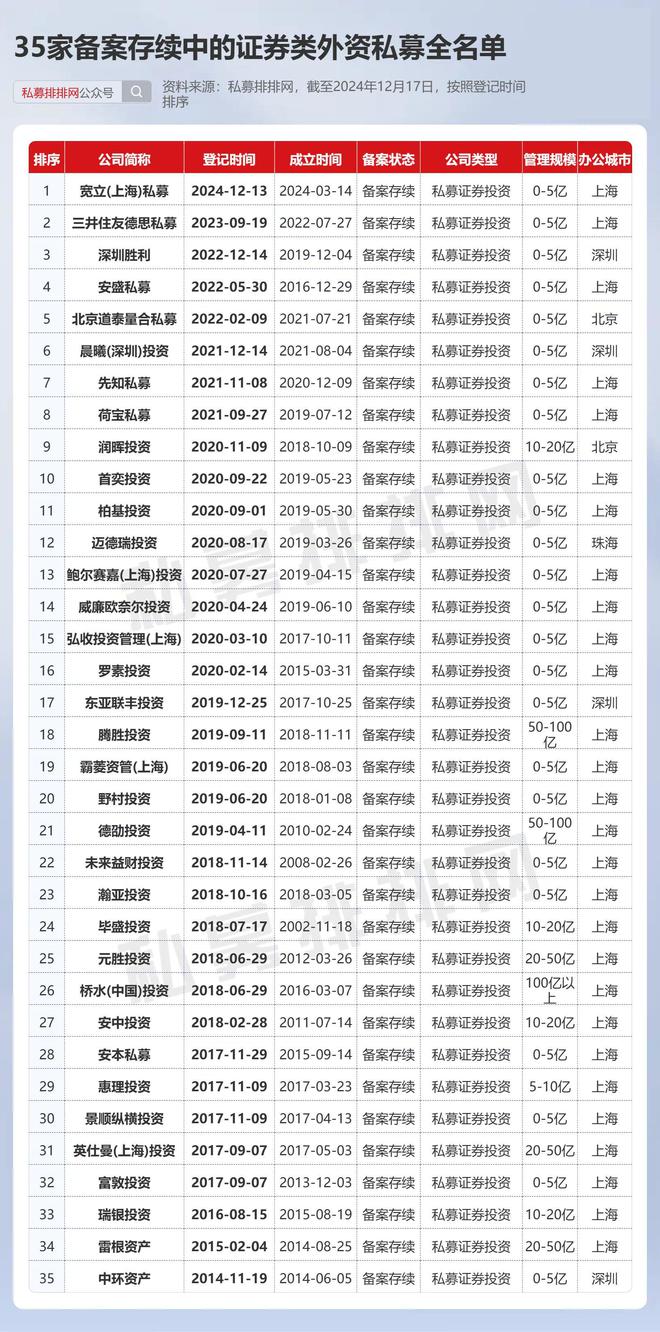 35家备案存续中的证券类外资私募全名单

私募排排网公众号

资料来源：私募排排网，截至2024年12月17日，按照登记时间排序

| 排序 | 公司简称 | 登记时间 | 成立时间 | 备案状态 | 公司类型 | 管理规模 | 办公城市 |
|---|---|---|---|---|---|---|---|
| 1 | 宽立(上海)私募 | 2024-12-13 | 2024-03-14 | 备案存续 | 私募证券投资 | 0-5亿 | 上海 |
| 2 | 三井住友德思私募 | 2023-09-19 | 2022-07-27 | 备案存续 | 私募证券投资 | 0-5亿 | 上海 |
| 3 | 深圳胜利 | 2022-12-14 | 2019-12-04 | 备案存续 | 私募证券投资 | 0-5亿 | 深圳 |
| 4 | 安盛私募 | 2022-05-30 | 2016-12-29 | 备案存续 | 私募证券投资 | 0-5亿 | 上海 |
| 5 | 北京道泰量合私募 | 2022-02-09 | 2021-07-21 | 备案存续 | 私募证券投资 | 0-5亿 | 北京 |
| 6 | 晨曦(深圳)投资 | 2021-12-14 | 2021-08-04 | 备案存续 | 私募证券投资 | 0-5亿 | 深圳 |
| 7 | 先知私募 | 2021-11-08 | 2020-12-09 | 备案存续 | 私募证券投资 | 0-5亿 | 上海 |
| 8 | 荷宝私募 | 2021-09-27 | 2019-07-12 | 备案存续 | 私募证券投资 | 0-5亿 | 上海 |
| 9 | 润晖投资 | 2020-11-09 | 2018-10-09 | 备案存续 | 私募证券投资 | 10-20亿 | 北京 |
| 10 | 首奕投资 | 2020-09-22 | 2019-05-23 | 备案存续 | 私募证券投资 | 0-5亿 | 上海 |
| 11 | 柏基投资 | 2020-09-01 | 2019-05-30 | 备案存续 | 私募证券投资 | 0-5亿 | 上海 |
| 12 | 迈德瑞投资 | 2020-08-17 | 2019-03-26 | 备案存续 | 私募证券投资 | 0-5亿 | 珠海 |
| 13 | 鲍尔赛嘉(上海)投资 | 2020-07-27 | 2019-04-15 | 备案存续 | 私募证券投资 | 0-5亿 | 上海 |
| 14 | 威廉欧奈尔投资 | 2020-04-24 | 2019-06-10 | 备案存续 | 私募证券投资 | 0-5亿 | 上海 |
| 15 | 弘收投资管理(上海) | 2020-03-10 | 2017-10-11 | 备案存续 | 私募证券投资 | 0-5亿 | 上海 |
| 16 | 罗素投资 | 2020-02-14 | 2015-03-31 | 备案存续 | 私募证券投资 | 0-5亿 | 上海 |
| 17 | 东亚联丰投资 | 2019-12-25 | 2017-10-25 | 备案存续 | 私募证券投资 | 0-5亿 | 深圳 |
| 18 | 腾胜投资 | 2019-09-11 | 2018-11-11 | 备案存续 | 私募证券投资 | 50-100亿 | 上海 |
| 19 | 霸菱资管(上海) | 2019-06-20 | 2018-08-03 | 备案存续 | 私募证券投资 | 0-5亿 | 上海 |
| 20 | 野村投资 | 2019-06-20 | 2018-01-08 | 备案存续 | 私募证券投资 | 0-5亿 | 上海 |
| 21 | 德劭投资 | 2019-04-11 | 2010-02-24 | 备案存续 | 私募证券投资 | 50-100亿 | 上海 |
| 22 | 未来益财投资 | 2018-11-14 | 2008-02-26 | 备案存续 | 私募证券投资 | 0-5亿 | 上海 |
| 23 | 瀚亚投资 | 2018-10-16 | 2018-03-05 | 备案存续 | 私募证券投资 | 0-5亿 | 上海 |
| 24 | 毕盛投资 | 2018-07-17 | 2002-11-18 | 备案存续 | 私募证券投资 | 10-20亿 | 上海 |
| 25 | 元胜投资 | 2018-06-29 | 2012-03-26 | 备案存续 | 私募证券投资 | 20-50亿 | 上海 |
| 26 | 桥水(中国)投资 | 2018-06-29 | 2016-03-07 | 备案存续 | 私募证券投资 | 100亿以上 | 上海 |
| 27 | 安中投资 | 2018-02-28 | 2011-07-14 | 备案存续 | 私募证券投资 | 10-20亿 | 上海 |
| 28 | 安本私募 | 2017-11-29 | 2015-09-14 | 备案存续 | 私募证券投资 | 0-5亿 | 上海 |
| 29 | 惠理投资 | 2017-11-09 | 2017-03-23 | 备案存续 | 私募证券投资 | 5-10亿 | 上海 |
| 30 | 景顺纵横投资 | 2017-11-09 | 2017-04-13 | 备案存续 | 私募证券投资 | 0-5亿 | 上海 |
| 31 | 英仕曼(上海)投资 | 2017-09-07 | 2017-05-03 | 备案存续 | 私募证券投资 | 20-50亿 | 上海 |
| 32 | 富敦投资 | 2017-09-07 | 2013-12-03 | 备案存续 | 私募证券投资 | 0-5亿 | 上海 |
| 33 | 瑞银投资 | 2016-08-15 | 2015-08-19 | 备案存续 | 私募证券投资 | 10-20亿 | 上海 |
| 34 | 雷根资产 | 2015-02-04 | 2014-08-25 | 备案存续 | 私募证券投资 | 20-50亿 | 上海 |
| 35 | 中环资产 | 2014-11-19 | 2014-06-05 | 备案存续 | 私募证券投资 | 0-5亿 | 深圳 |

私募排排网